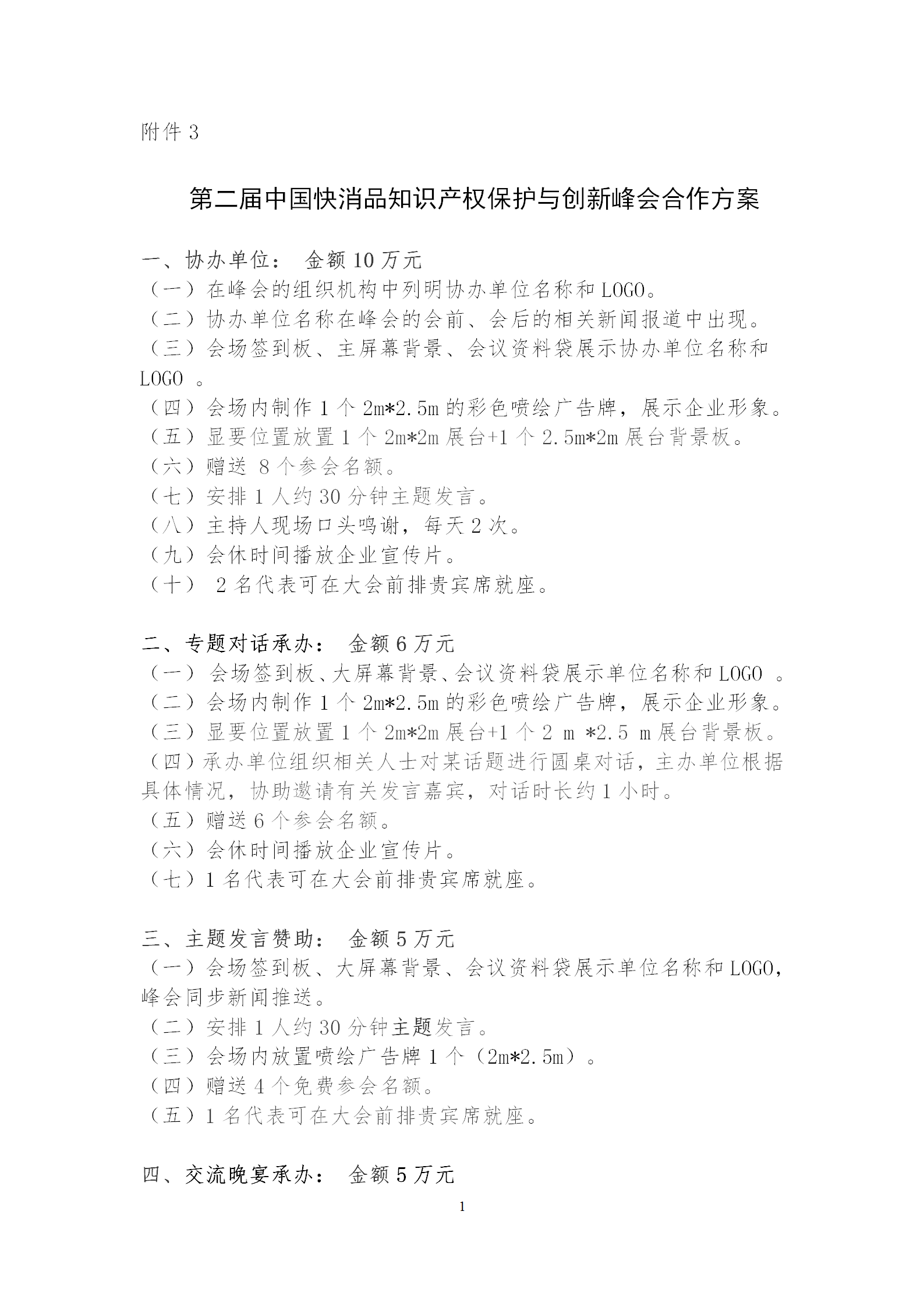 附件 3

第二届中国快消品知识产权保护与创新峰会合作方案

一、协办单位： 金额 10 万元
（一）在峰会的组织机构中列明协办单位名称和 LOGO。
（二）协办单位名称在峰会的会前、会后的相关新闻报道中出现。
（三）会场签到板、主屏幕背景、会议资料袋展示协办单位名称和 LOGO 。
（四）会场内制作 1 个 2m*2.5m 的彩色喷绘广告牌，展示企业形象。
（五）显要位置放置 1 个 2m*2m 展台+1 个 2.5m*2m 展台背景板。
（六）赠送 8 个参会名额。
（七）安排 1 人约 30 分钟主题发言。
（八）主持人现场口头鸣谢，每天 2 次。
（九）会休时间播放企业宣传片。
（十） 2 名代表可在大会前排贵宾席就座。

二、专题对话承办： 金额 6 万元
（一） 会场签到板、大屏幕背景、会议资料袋展示单位名称和 LOGO 。
（二）会场内制作 1 个 2m*2.5m 的彩色喷绘广告牌，展示企业形象。
（三）显要位置放置 1 个 2m*2m 展台+1 个 2 m *2.5 m 展台背景板。
（四）承办单位组织相关人士对某话题进行圆桌对话，主办单位根据具体情况，协助邀请有关发言嘉宾，对话时长约 1 小时。
（五）赠送 6 个参会名额。
（六）会休时间播放企业宣传片。
（七）1 名代表可在大会前排贵宾席就座。

三、主题发言赞助： 金额 5 万元
（一）会场签到板、大屏幕背景、会议资料袋展示单位名称和 LOGO，峰会同步新闻推送。
（二）安排 1 人约 30 分钟主题发言。
（三）会场内放置喷绘广告牌 1 个（2m*2.5m）。
（四）赠送 4 个免费参会名额。
（五）1 名代表可在大会前排贵宾席就座。

四、交流晚宴承办： 金额 5 万元

1